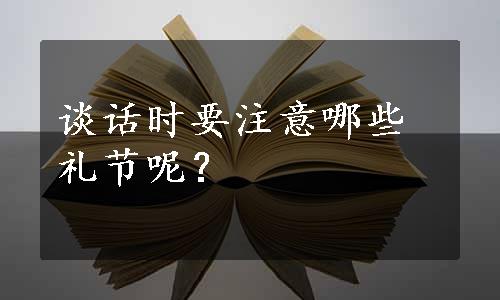 谈话时要注意哪些礼节呢？